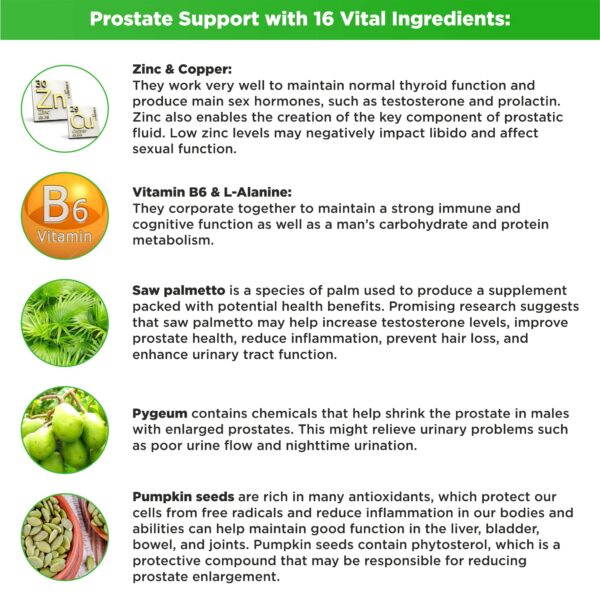 Prostate Support with 16 Vital Ingredients:

30
Zn
Zinc

29
Cu
Copper

Zinc & Copper:
They work very well to maintain normal thyroid function and produce main sex hormones, such as testosterone and prolactin. Zinc also enables the creation of the key component of prostatic fluid. Low zinc levels may negatively impact libido and affect sexual function.

B6
Vitamin

Vitamin B6 & L-Alanine:
They corporate together to maintain a strong immune and cognitive function as well as a man's carbohydrate and protein metabolism.

Saw palmetto is a species of palm used to produce a supplement packed with potential health benefits. Promising research suggests that saw palmetto may help increase testosterone levels, improve prostate health, reduce inflammation, prevent hair loss, and enhance urinary tract function.

Pygeum contains chemicals that help shrink the prostate in males with enlarged prostates. This might relieve urinary problems such as poor urine flow and nighttime urination.

Pumpkin seeds are rich in many antioxidants, which protect our cells from free radicals and reduce inflammation in our bodies and abilities can help maintain good function in the liver, bladder, bowel, and joints. Pumpkin seeds contain phytosterol, which is a protective compound that may be responsible for reducing prostate enlargement.